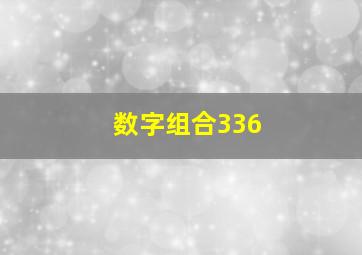 数字组合336